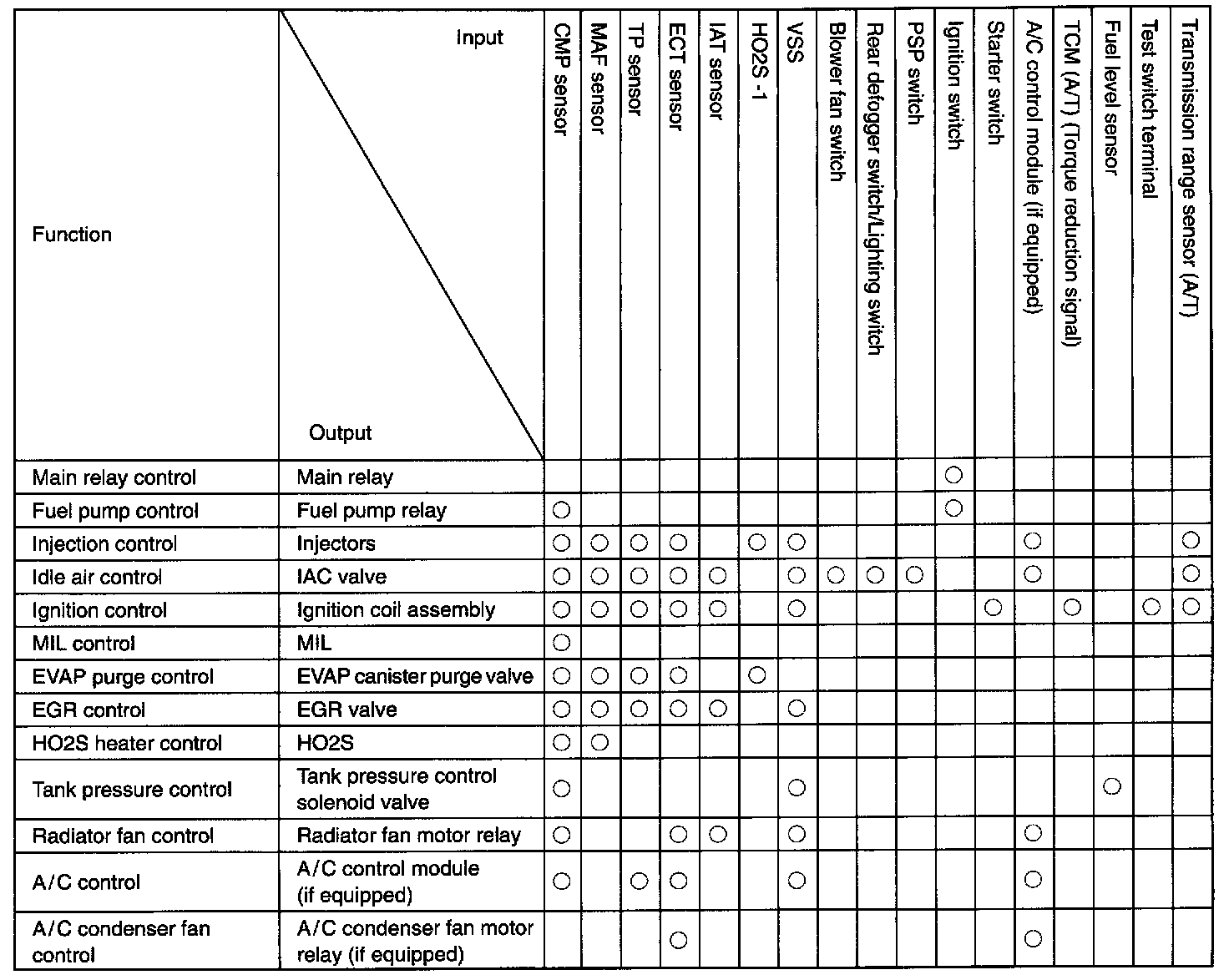 | Function | Input / Output | CMP sensor | MAF sensor | TP sensor | ECT sensor | IAT sensor | HO2S -1 | VSS | Blower fan switch | Rear defogger switch/Lighting switch | PSP switch | Ignition switch | Starter switch | A/C control module (if equipped) | TCM (A/T) (Torque reduction signal) | Fuel level sensor | Test switch terminal | Transmission range sensor (A/T) |
|---|---|---|---|---|---|---|---|---|---|---|---|---|---|---|---|---|---|---|
| Main relay control | Main relay | | | | | | | | | | | ○ | | | | | | |
| Fuel pump control | Fuel pump relay | ○ | | | | | | | | | | ○ | | | | | | |
| Injection control | Injectors | ○ | ○ | ○ | ○ | | ○ | ○ | | | | | | ○ | | | | ○ |
| Idle air control | IAC valve | ○ | ○ | ○ | ○ | ○ | | ○ | ○ | ○ | ○ | | | ○ | | | | ○ |
| Ignition control | Ignition coil assembly | ○ | ○ | ○ | ○ | ○ | | ○ | | | | | ○ | | ○ | | ○ | ○ |
| MIL control | MIL | ○ | | | | | | | | | | | | | | | | |
| EVAP purge control | EVAP canister purge valve | ○ | ○ | ○ | ○ | | ○ | | | | | | | | | | | |
| EGR control | EGR valve | ○ | ○ | ○ | ○ | ○ | | ○ | | | | | | | | | | |
| HO2S heater control | HO2S | ○ | ○ | | | | | | | | | | | | | | | |
| Tank pressure control | Tank pressure control solenoid valve | ○ | | | | | | ○ | | | | | | | | ○ | | |
| Radiator fan control | Radiator fan motor relay | ○ | | | ○ | ○ | | ○ | | | | | | ○ | | | | |
| A/C control | A/C control module (if equipped) | ○ | | ○ | ○ | | | ○ | | | | | | ○ | | | | |
| A/C condenser fan control | A/C condenser fan motor relay (if equipped) | | | | ○ | | | | | | | | | ○ | | | | |